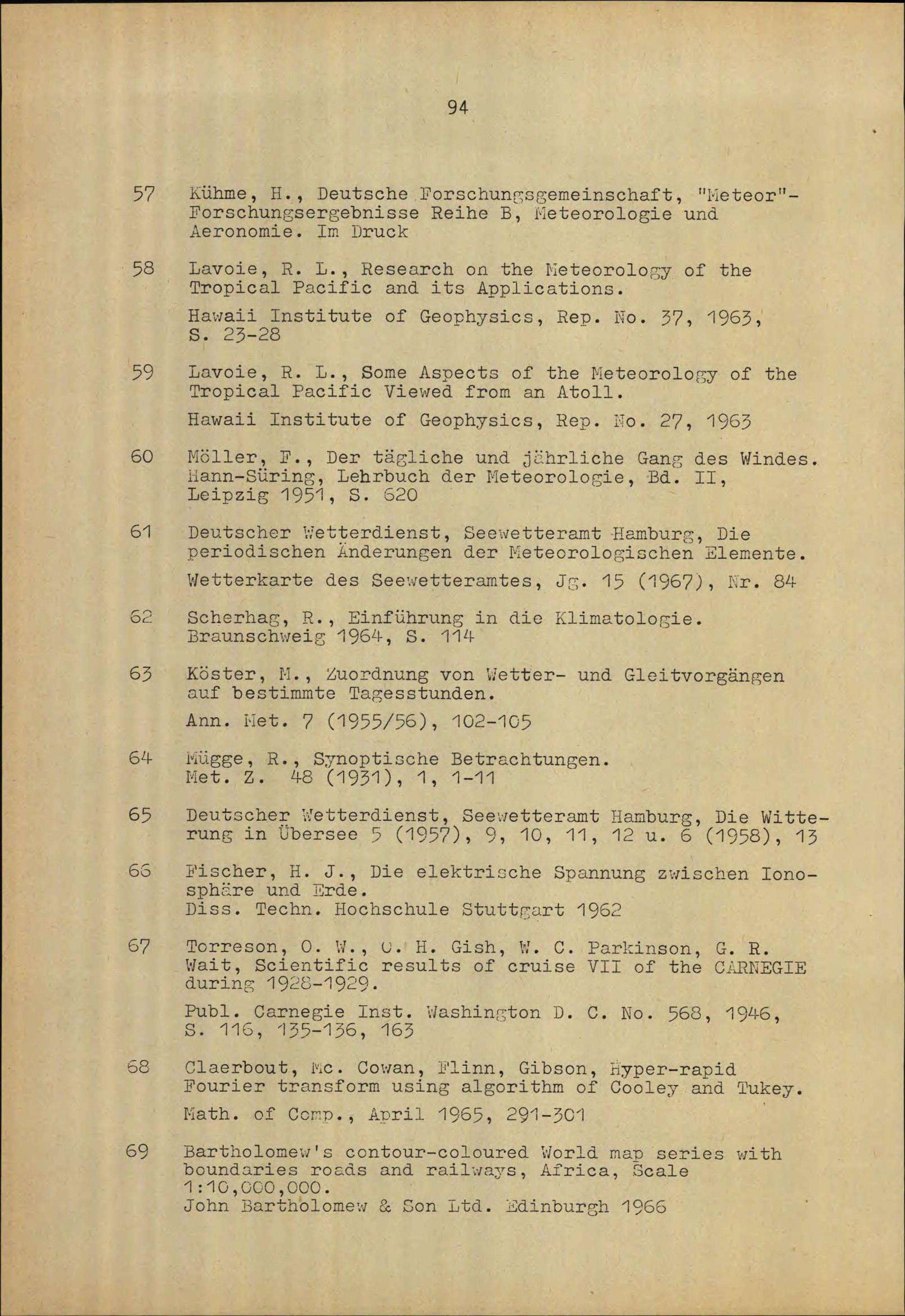 94

57 Kühme, H., Deutsche Forschungsgemeinschaft, "Meteor"-Forschungsergebnisse Reihe B, Meteorologie und Aeronomie. Im Druck

58 Lavoie, R. L., Research on the Meteorology of the Tropical Pacific and its Applications.

Hawaii Institute of Geophysics, Rep. No. 37, 1963, S. 23-28

59 Lavoie, R. L., Some Aspects of the Meteorology of the Tropical Pacific Viewed from an Atoll.

Hawaii Institute of Geophysics, Rep. No. 27, 1963

60 Möller, F., Der tägliche und jährliche Gang des Windes. Hann-Süring, Lehrbuch der Meteorologie, Bd. II, Leipzig 1951, S. 620

61 Deutscher Wetterdienst, Seewetteramt Hamburg, Die periodischen Änderungen der Meteorologischen Elemente.

Wetterkarte des Seewetteramtes, Jg. 15 (1967), Nr. 84

62 Scherhag, R., Einführung in die Klimatologie. Braunschweig 1964, S. 114

63 Köster, M., Zuordnung von Wetter- und Gleitvorgängen auf bestimmte Tagesstunden.

Ann. Met. 7 (1955/56), 102-105

64 Mügge, R., Synoptische Betrachtungen. Met. Z. 48 (1931), 1, 1-11

65 Deutscher Wetterdienst, Seewetteramt Hamburg, Die Witterung in Übersee 5 (1957), 9, 10, 11, 12 u. 6 (1958), 13

66 Fischer, H. J., Die elektrische Spannung zwischen Ionosphäre und Erde. Diss. Techn. Hochschule Stuttgart 1962

67 Torreson, O. W., O. H. Gish, W. C. Parkinson, G. R. Wait, Scientific results of cruise VII of the CARNEGIE during 1928-1929.

Publ. Carnegie Inst. Washington D. C. No. 568, 1946, S. 116, 135-136, 163

68 Claerbout, Mc. Cowan, Flinn, Gibson, Hyper-rapid Fourier transform using algorithm of Cooley and Tukey.

Math. of Comp., April 1965, 291-301

69 Bartholomew's contour-coloured World map series with boundaries roads and railways, Africa, Scale 1:10,000,000. John Bartholomew & Son Ltd. Edinburgh 1966